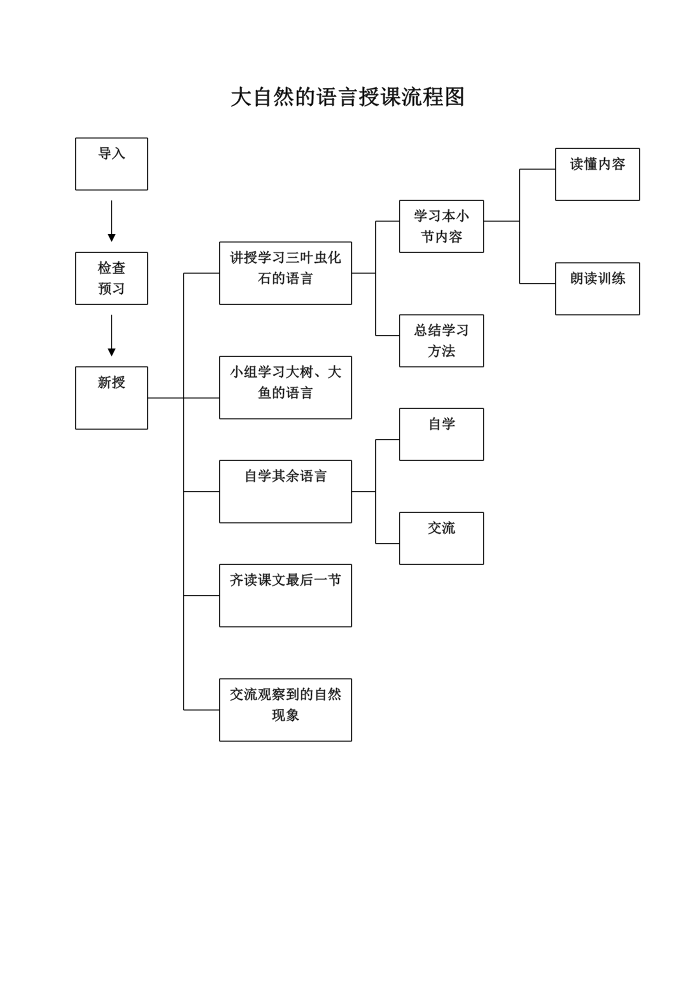 大自然的语言授课流程图

导入

检查预习

新授

讲授学习三叶虫化石的语言

学习本小节内容

读懂内容

朗读训练

总结学习方法

小组学习大树、大鱼的语言

自学其余语言

自学

交流

齐读课文最后一节

交流观察到的自然现象